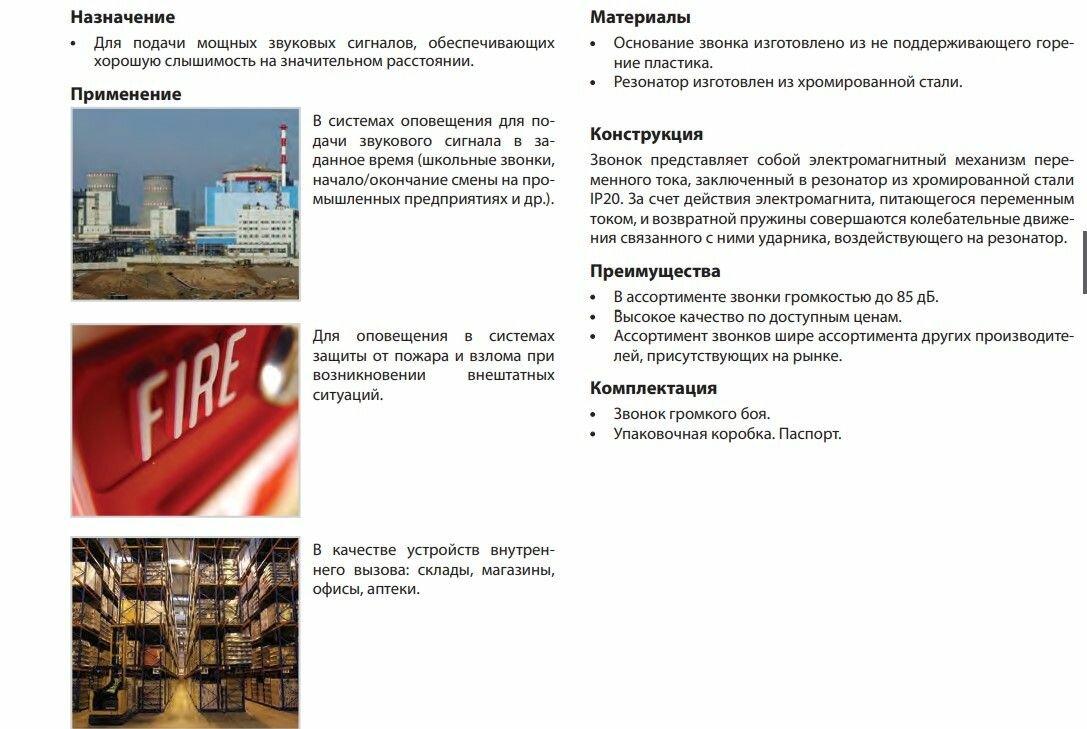 **Назначение**

• Для подачи мощных звуковых сигналов, обеспечивающих хорошую слышимость на значительном расстоянии.

**Применение**

В системах оповещения для подачи звукового сигнала в заданное время (школьные звонки, начало/окончание смены на промышленных предприятиях и др.).

FIRE

Для оповещения в системах защиты от пожара и взлома при возникновении внештатных ситуаций.

В качестве устройств внутреннего вызова: склады, магазины, офисы, аптеки.

**Материалы**

• Основание звонка изготовлено из не поддерживающего горение пластика.
• Резонатор изготовлен из хромированной стали.

**Конструкция**

Звонок представляет собой электромагнитный механизм переменного тока, заключенный в резонатор из хромированной стали IP20. За счет действия электромагнита, питающегося переменным током, и возвратной пружины совершаются колебательные движения связанного с ними ударника, воздействующего на резонатор.

**Преимущества**

• В ассортименте звонки громкостью до 85 дБ.
• Высокое качество по доступным ценам.
• Ассортимент звонков шире ассортимента других производителей, присутствующих на рынке.

**Комплектация**

• Звонок громкого боя.
• Упаковочная коробка. Паспорт.